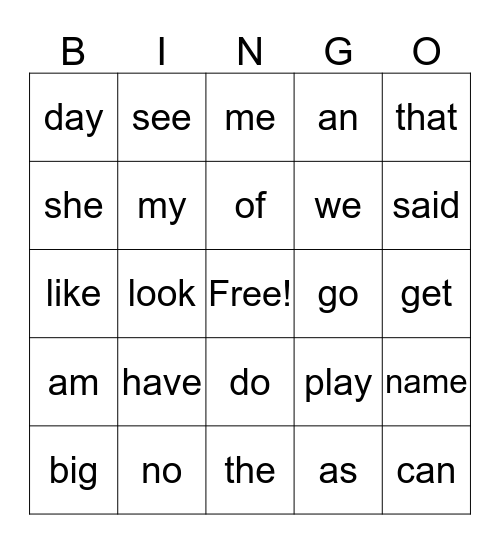 | B | I | N | G | O |
|---|---|---|---|---|
| day | see | me | an | that |
| she | my | of | we | said |
| like | look | Free! | go | get |
| am | have | do | play | name |
| big | no | the | as | can |